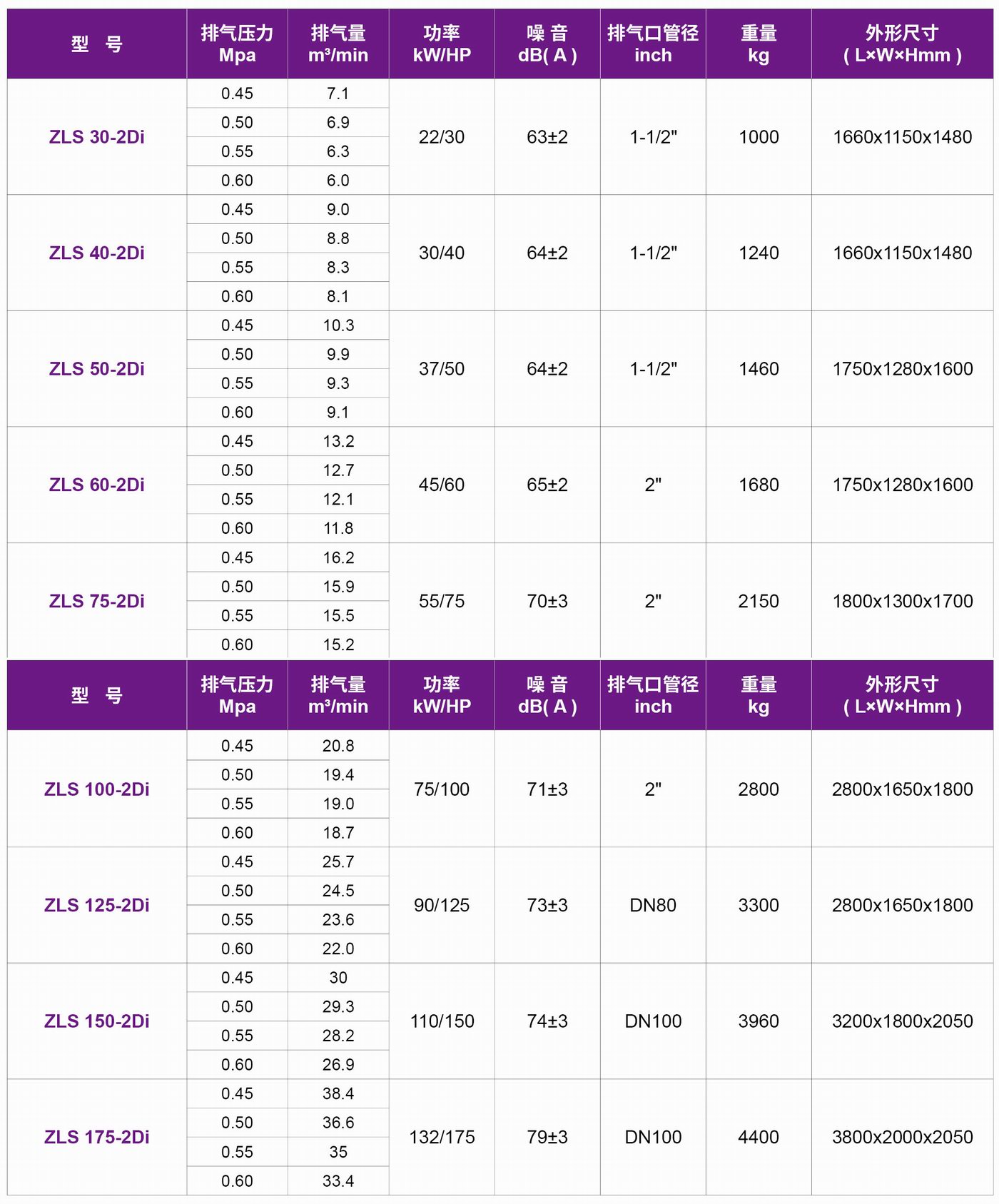 | 型 号 | 排气压力 Mpa | 排气量 m³/min | 功率 kW/HP | 噪 音 dB( A ) | 排气口管径 inch | 重量 kg | 外形尺寸 ( L×W×Hmm ) |
|---|---|---|---|---|---|---|---|
| ZLS 30-2Di | 0.45 | 7.1 | 22/30 | 63±2 | 1-1/2" | 1000 | 1660x1150x1480 |
| | 0.50 | 6.9 | | | | | |
| | 0.55 | 6.3 | | | | | |
| | 0.60 | 6.0 | | | | | |
| ZLS 40-2Di | 0.45 | 9.0 | 30/40 | 64±2 | 1-1/2" | 1240 | 1660x1150x1480 |
| | 0.50 | 8.8 | | | | | |
| | 0.55 | 8.3 | | | | | |
| | 0.60 | 8.1 | | | | | |
| ZLS 50-2Di | 0.45 | 10.3 | 37/50 | 64±2 | 1-1/2" | 1460 | 1750x1280x1600 |
| | 0.50 | 9.9 | | | | | |
| | 0.55 | 9.3 | | | | | |
| | 0.60 | 9.1 | | | | | |
| ZLS 60-2Di | 0.45 | 13.2 | 45/60 | 65±2 | 2" | 1680 | 1750x1280x1600 |
| | 0.50 | 12.7 | | | | | |
| | 0.55 | 12.1 | | | | | |
| | 0.60 | 11.8 | | | | | |
| ZLS 75-2Di | 0.45 | 16.2 | 55/75 | 70±3 | 2" | 2150 | 1800x1300x1700 |
| | 0.50 | 15.9 | | | | | |
| | 0.55 | 15.5 | | | | | |
| | 0.60 | 15.2 | | | | | |

| 型 号 | 排气压力 Mpa | 排气量 m³/min | 功率 kW/HP | 噪 音 dB( A ) | 排气口管径 inch | 重量 kg | 外形尺寸 ( L×W×Hmm ) |
|---|---|---|---|---|---|---|---|
| ZLS 100-2Di | 0.45 | 20.8 | 75/100 | 71±3 | 2" | 2800 | 2800x1650x1800 |
| | 0.50 | 19.4 | | | | | |
| | 0.55 | 19.0 | | | | | |
| | 0.60 | 18.7 | | | | | |
| ZLS 125-2Di | 0.45 | 25.7 | 90/125 | 73±3 | DN80 | 3300 | 2800x1650x1800 |
| | 0.50 | 24.5 | | | | | |
| | 0.55 | 23.6 | | | | | |
| | 0.60 | 22.0 | | | | | |
| ZLS 150-2Di | 0.45 | 30 | 110/150 | 74±3 | DN100 | 3960 | 3200x1800x2050 |
| | 0.50 | 29.3 | | | | | |
| | 0.55 | 28.2 | | | | | |
| | 0.60 | 26.9 | | | | | |
| ZLS 175-2Di | 0.45 | 38.4 | 132/175 | 79±3 | DN100 | 4400 | 3800x2000x2050 |
| | 0.50 | 36.6 | | | | | |
| | 0.55 | 35 | | | | | |
| | 0.60 | 33.4 | | | | | |